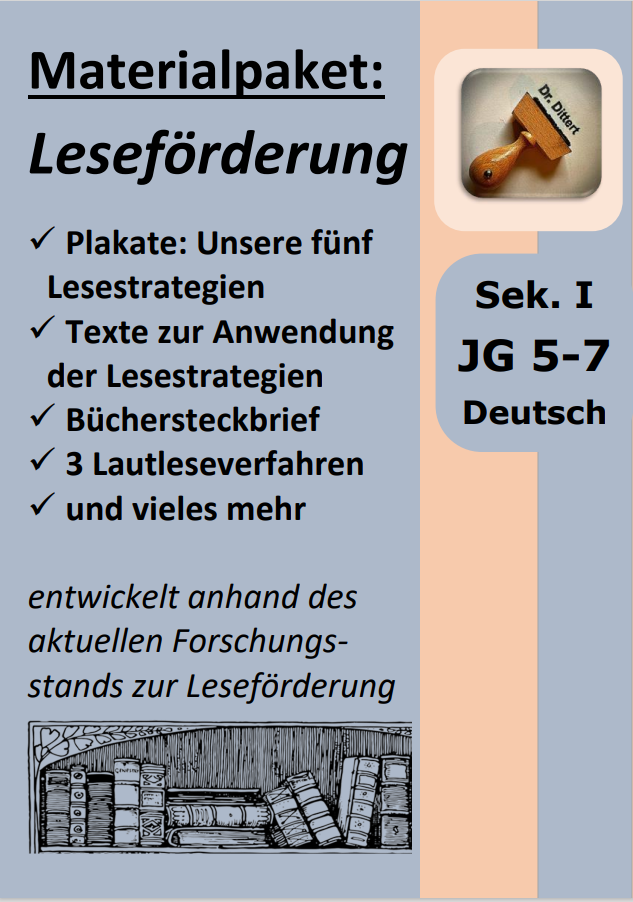 Materialpaket:

Leseförderung

✓ Plakate: Unsere fünf Lesestrategien
✓ Texte zur Anwendung der Lesestrategien
✓ Büchersteckbrief
✓ 3 Lautleseverfahren
✓ und vieles mehr

entwickelt anhand des aktuellen Forschungsstands zur Leseförderung

Dr. Dittert

Sek. I
JG 5-7
Deutsch